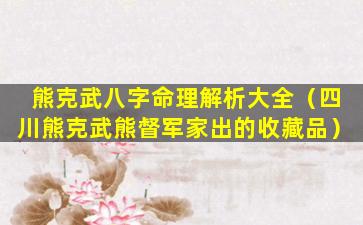 熊克武八字命理解析大全（四川熊克武熊督军家出的收藏品）